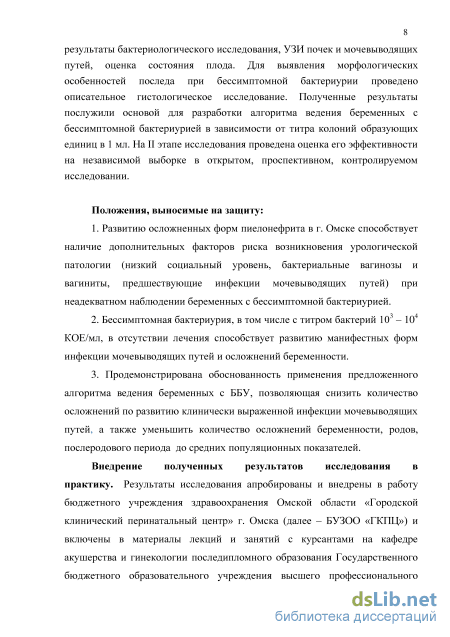 8

результаты бактериологического исследования, УЗИ почек и мочевыводящих путей, оценка состояния плода. Для выявления морфологических особенностей последа при бессимптомной бактериурии проведено описательное гистологическое исследование. Полученные результаты послужили основой для разработки алгоритма ведения беременных с бессимптомной бактериурией в зависимости от титра колоний образующих единиц в 1 мл. На II этапе исследования проведена оценка его эффективности на независимой выборке в открытом, проспективном, контролируемом исследовании.

Положения, выносимые на защиту:

1. Развитию осложненных форм пиелонефрита в г. Омске способствует наличие дополнительных факторов риска возникновения урологической патологии (низкий социальный уровень, бактериальные вагинозы и вагиниты, предшествующие инфекции мочевыводящих путей) при неадекватном наблюдении беременных с бессимптомной бактериурией.

2. Бессимптомная бактериурия, в том числе с титром бактерий $10^3 - 10^4$ КОЕ/мл, в отсутствии лечения способствует развитию манифестных форм инфекции мочевыводящих путей и осложнений беременности.

3. Продемонстрирована обоснованность применения предложенного алгоритма ведения беременных с ББУ, позволяющая снизить количество осложнений по развитию клинически выраженной инфекции мочевыводящих путей, а также уменьшить количество осложнений беременности, родов, послеродового периода до средних популяционных показателей.

Внедрение полученных результатов исследования в практику. Результаты исследования апробированы и внедрены в работу бюджетного учреждения здравоохранения Омской области «Городской клинический перинатальный центр» г. Омска (далее – БУЗОО «ГКПЦ») и включены в материалы лекций и занятий с курсантами на кафедре акушерства и гинекологии последипломного образования Государственного бюджетного образовательного учреждения высшего профессионального

dsLib.net
библиотека диссертаций